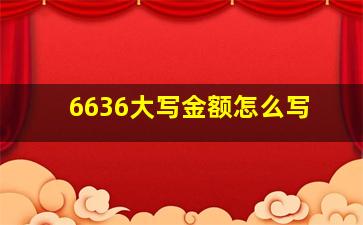 6636大写金额怎么写